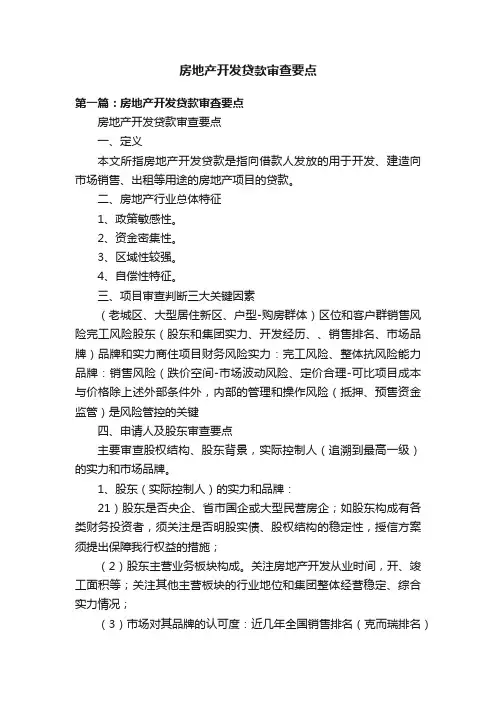 房地产开发贷款审查要点

第一篇：房地产开发贷款审查要点

房地产开发贷款审查要点

一、定义

本文所指房地产开发贷款是指向借款人发放的用于开发、建造向市场销售、出租等用途的房地产项目的贷款。

二、房地产行业总体特征

1、政策敏感性。

2、资金密集性。

3、区域性较强。

4、自偿性特征。

三、项目审查判断三大关键因素

（老城区、大型居住新区、户型-购房群体）区位和客户群销售风险完工风险股东（股东和集团实力、开发经历、、销售排名、市场品牌）品牌和实力商住项目财务风险实力：完工风险、整体抗风险能力品牌：销售风险（跌价空间-市场波动风险、定价合理-可比项目成本与价格除上述外部条件外，内部的管理和操作风险（抵押、预售资金监管）是风险管控的关键

四、申请人及股东审查要点

主要审查股权结构、股东背景，实际控制人（追溯到最高一级）的实力和市场品牌。

1、股东（实际控制人）的实力和品牌：

21）股东是否央企、省市国企或大型民营房企；如股东构成有各类财务投资者，须关注是否明股实债、股权结构的稳定性，授信方案须提出保障我行权益的措施；

（2）股东主营业务板块构成。关注房地产开发从业时间，开、竣工面积等；关注其他主营板块的行业地位和集团整体经营稳定、综合实力情况；

（3）市场对其品牌的认可度：近几年全国销售排名（克而瑞排名）